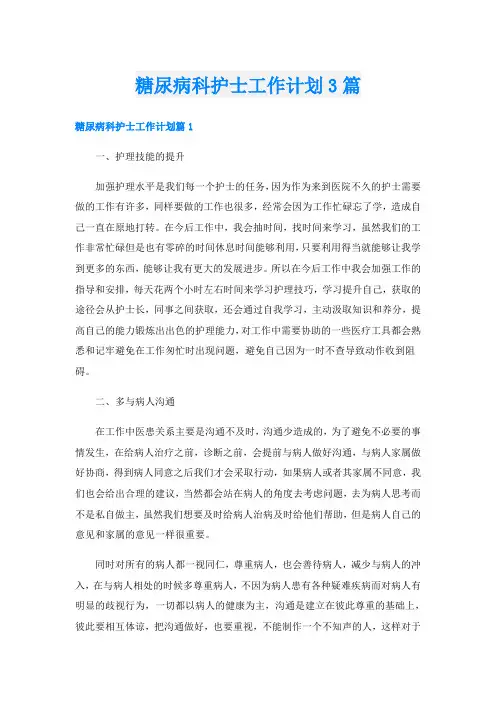 糖尿病科护士工作计划3篇

糖尿病科护士工作计划篇1

一、护理技能的提升

加强护理水平是我们每一个护士的任务，因为作为来到医院不久的护士需要做的工作有许多，同样要做的工作也很多，经常会因为工作忙碌忘了学，造成自己一直在原地打转。在今后工作中，我会抽时间，找时间来学习，虽然我们的工作非常忙碌但是也有零碎的时间休息时间能够利用，只要利用得当就能够让我学到更多的东西，能够让我有更大的发展进步。所以在今后工作中我会加强工作的指导和安排，每天花两个小时左右时间来学习护理技巧，学习提升自己，获取的途径会从护士长，同事之间获取，还会通过自我学习，主动汲取知识和养分，提高自己的能力锻炼出出色的护理能力，对工作中需要协助的一些医疗工具都会熟悉和记牢避免在工作匆忙时出现问题，避免自己因为一时不查导致动作收到阻碍。

二、多与病人沟通

在工作中医患关系主要是沟通不及时，沟通少造成的，为了避免不必要的事情发生，在给病人治疗之前，诊断之前，会提前与病人做好沟通，与病人家属做好协商，得到病人同意之后我们才会采取行动，如果病人或者其家属不同意，我们也会给出合理的建议，当然都会站在病人的角度去考虑问题，去为病人思考而不是私自做主，虽然我们想要及时给病人治病及时给他们帮助，但是病人自己的意见和家属的意见一样很重要。

同时对所有的病人都一视同仁，尊重病人，也会善待病人，减少与病人的冲入，在与病人相处的时候多尊重病人，不因为病人患有各种疑难疾病而对病人有明显的歧视行为，一切都以病人的健康为主，沟通是建立在彼此尊重的基础上，彼此要相互体谅，把沟通做好，也要重视，不能制作一个不知声的人，这样对于